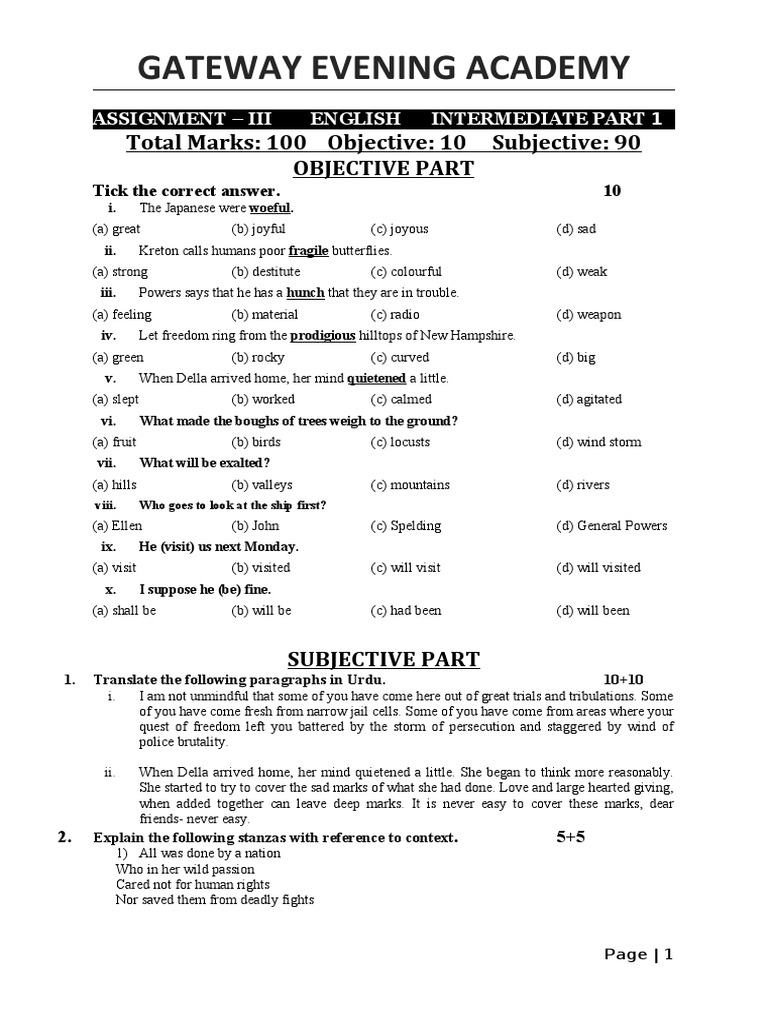 GATEWAY EVENING ACADEMY

ASSIGNMENT – III ENGLISH INTERMEDIATE PART 1

Total Marks: 100 Objective: 10 Subjective: 90

OBJECTIVE PART

Tick the correct answer. 10

i. The Japanese were woeful.

(a) great (b) joyful (c) joyous (d) sad

ii. Kreton calls humans poor fragile butterflies.

(a) strong (b) destitute (c) colourful (d) weak

iii. Powers says that he has a hunch that they are in trouble.

(a) feeling (b) material (c) radio (d) weapon

iv. Let freedom ring from the prodigious hilltops of New Hampshire.

(a) green (b) rocky (c) curved (d) big

v. When Della arrived home, her mind quietened a little.

(a) slept (b) worked (c) calmed (d) agitated

vi. What made the boughs of trees weigh to the ground?

(a) fruit (b) birds (c) locusts (d) wind storm

vii. What will be exalted?

(a) hills (b) valleys (c) mountains (d) rivers

viii. Who goes to look at the ship first?

(a) Ellen (b) John (c) Spelding (d) General Powers

ix. He (visit) us next Monday.

(a) visit (b) visited (c) will visit (d) will visited

x. I suppose he (be) fine.

(a) shall be (b) will be (c) had been (d) will been

SUBJECTIVE PART

1. Translate the following paragraphs in Urdu. 10+10

i. I am not unmindful that some of you have come here out of great trials and tribulations. Some of you have come fresh from narrow jail cells. Some of you have come from areas where your quest of freedom left you battered by the storm of persecution and staggered by wind of police brutality.

ii. When Della arrived home, her mind quietened a little. She began to think more reasonably. She started to try to cover the sad marks of what she had done. Love and large hearted giving, when added together can leave deep marks. It is never easy to cover these marks, dear friends- never easy.

2. Explain the following stanzas with reference to context. 5+5

1) All was done by a nation
Who in her wild passion
Cared not for human rights
Nor saved them from deadly fights

Page | 1